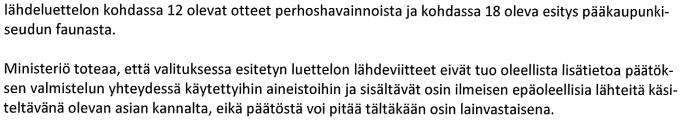 lähdeluettelon kohdassa 12 olevat otteet perhoshavainnoista ja kohdassa 18 oleva esitys pääkaupunkiseudun faunasta.

Ministeriö toteaa, että valituksessa esitetyn luettelon lähdeviitteet eivät tuo oleellista lisätietoa päätöksen valmistelun yhteydessä käytettyihin aineistoihin ja sisältävät osin ilmeisen epäoleellisia lähteitä käsiteltävänä olevan asian kannalta, eikä päätöstä voi pitää tältäkään osin lainvastaisena.